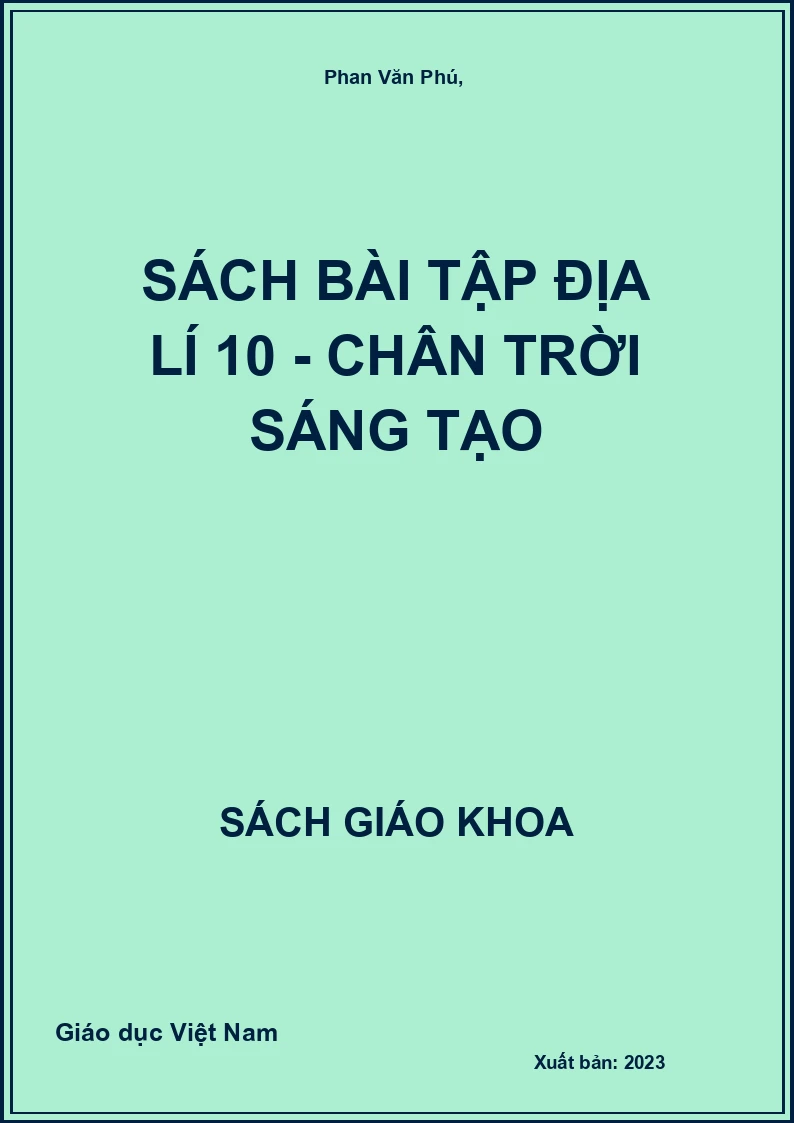 Phan Văn Phú,

SÁCH BÀI TẬP ĐỊA LÍ 10 - CHÂN TRỜI SÁNG TẠO

SÁCH GIÁO KHOA

Giáo dục Việt Nam

Xuất bản: 2023